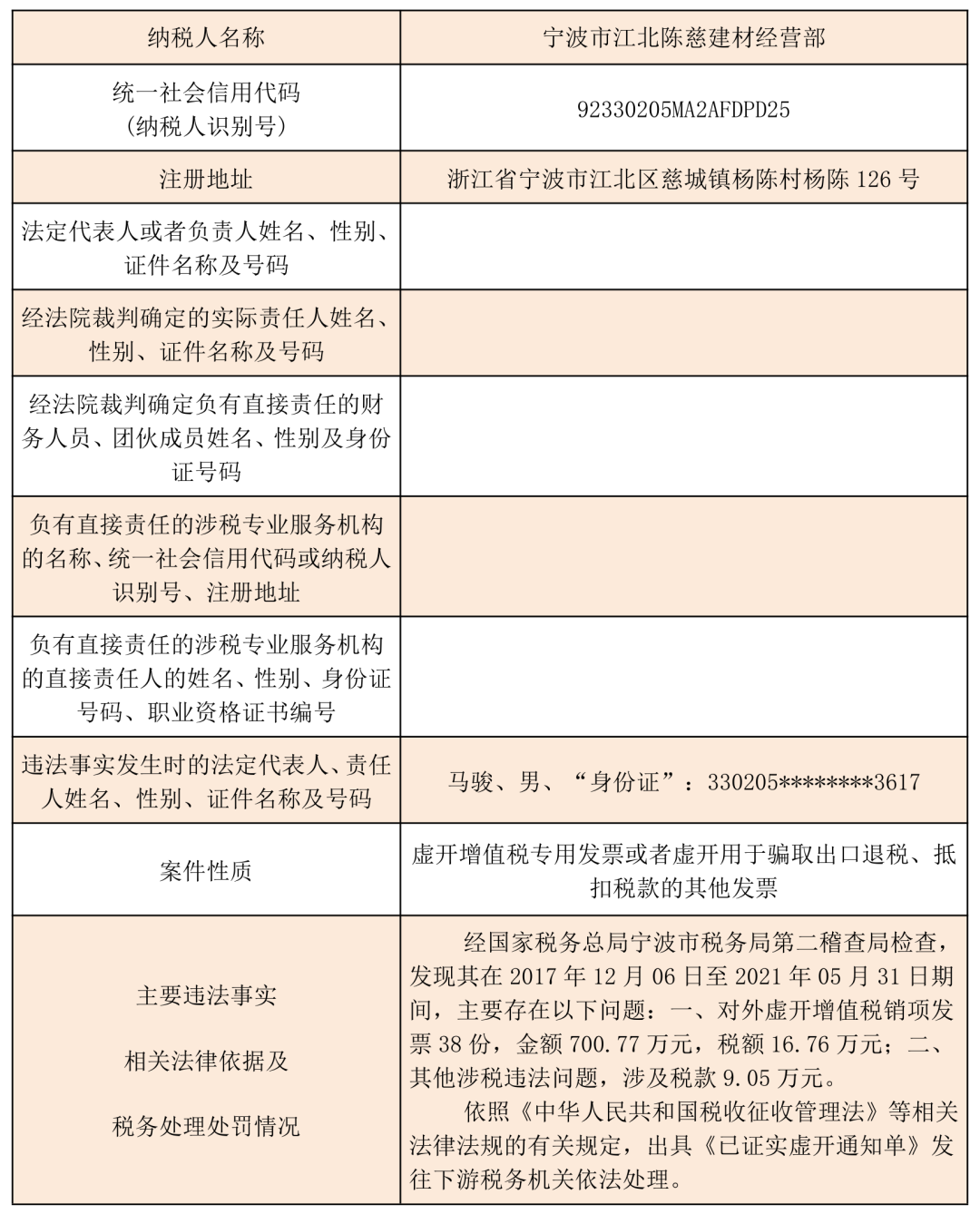 | 纳税人名称 | 宁波市江北陈慈建材经营部 |
|---|---|
| 统一社会信用代码（纳税人识别号） | 92330205MA2AFDPD25 |
| 注册地址 | 浙江省宁波市江北区慈城镇杨陈村杨陈 126 号 |
| 法定代表人或者负责人姓名、性别、证件名称及号码 | |
| 经法院裁判确定的实际责任人姓名、性别、证件名称及号码 | |
| 经法院裁判确定负有直接责任的财务人员、团伙成员姓名、性别及身份证号码 | |
| 负有直接责任的涉税专业服务机构的名称、统一社会信用代码或纳税人识别号、注册地址 | |
| 负有直接责任的涉税专业服务机构的直接责任人的姓名、性别、身份证号码、职业资格证书编号 | |
| 违法事实发生时的法定代表人、责任人姓名、性别、证件名称及号码 | 马骏、男、“身份证”：330205********3617 |
| 案件性质 | 虚开增值税专用发票或者虚开用于骗取出口退税、抵扣税款的其他发票 |
| 主要违法事实 相关法律依据及 税务处理处罚情况 | 经国家税务总局宁波市税务局第二稽查局检查，发现其在 2017 年 12 月 06 日至 2021 年 05 月 31 日期间，主要存在以下问题：一、对外虚开增值税销项发票 38 份，金额 700.77 万元，税额 16.76 万元；二、其他涉税违法问题，涉及税款 9.05 万元。 依照《中华人民共和国税收征收管理法》等相关法律法规的有关规定，出具《已证实虚开通知单》发往下游税务机关依法处理。 |